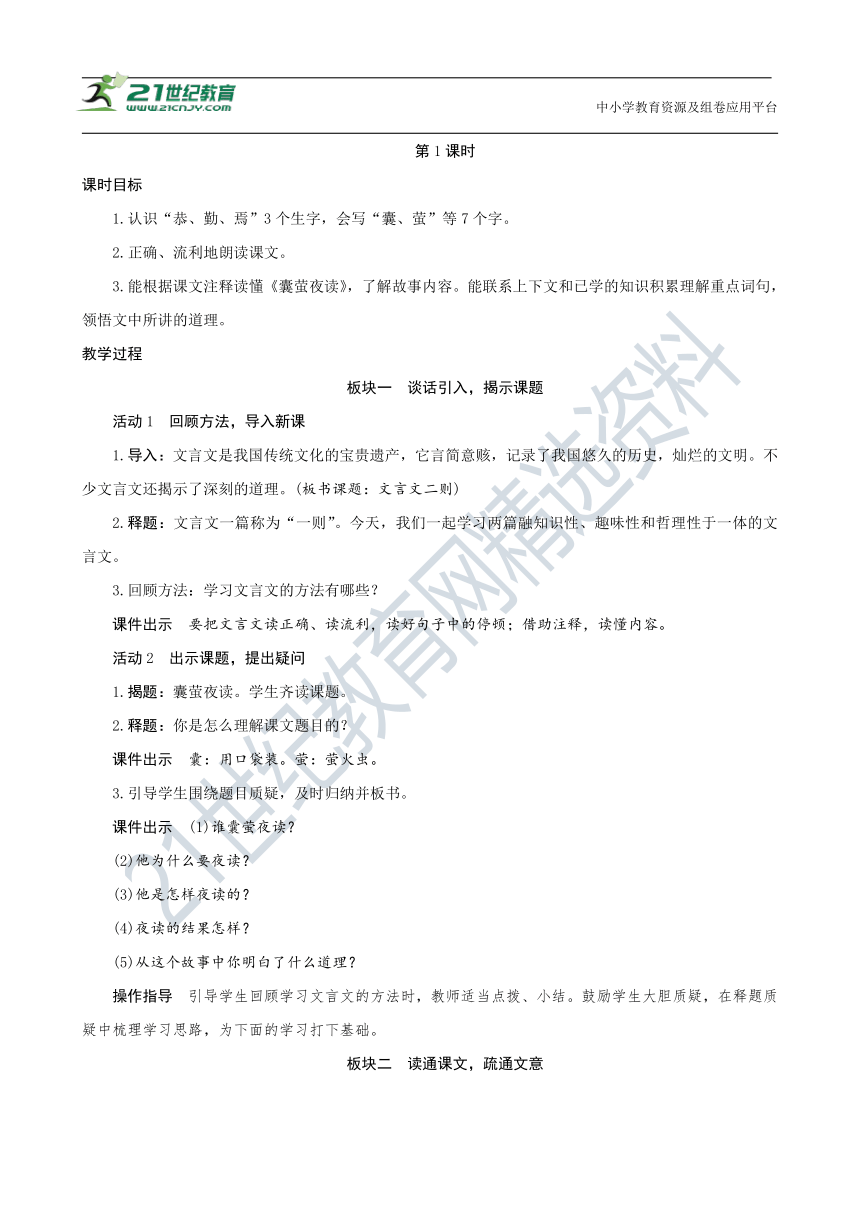 21世纪教育
www.21cnjy.com
中小学教育资源及组卷应用平台

第1课时

课时目标

1.认识“恭、勤、焉”3个生字，会写“囊、萤”等7个字。

2.正确、流利地朗读课文。

3.能根据课文注释读懂《囊萤夜读》，了解故事内容。能联系上下文和已学的知识积累理解重点词句，领悟文中所讲的道理。

教学过程

板块一 谈话引入，揭示课题

活动1 回顾方法，导入新课

1.导入：文言文是我国传统文化的宝贵遗产，它言简意赅，记录了我国悠久的历史，灿烂的文明。不少文言文还揭示了深刻的道理。(板书课题：文言文二则)

2.释题：文言文一篇称为“一则”。今天，我们一起学习两篇融知识性、趣味性和哲理性于一体的文言文。

3.回顾方法：学习文言文的方法有哪些？

课件出示 要把文言文读正确、读流利，读好句子中的停顿；借助注释，读懂内容。

活动2 出示课题，提出疑问

1.揭题：囊萤夜读。学生齐读课题。

2.释题：你是怎么理解课文题目的？

课件出示 囊：用口袋装。萤：萤火虫。

3.引导学生围绕题目质疑，及时归纳并板书。

课件出示 (1)谁囊萤夜读？

(2)他为什么要夜读？

(3)他是怎样夜读的？

(4)夜读的结果怎样？

(5)从这个故事中你明白了什么道理？

操作指导 引导学生回顾学习文言文的方法时，教师适当点拨、小结。鼓励学生大胆质疑，在释题质疑中梳理学习思路，为下面的学习打下基础。

板块二 读通课文，疏通文意

21世纪教育网精选资料